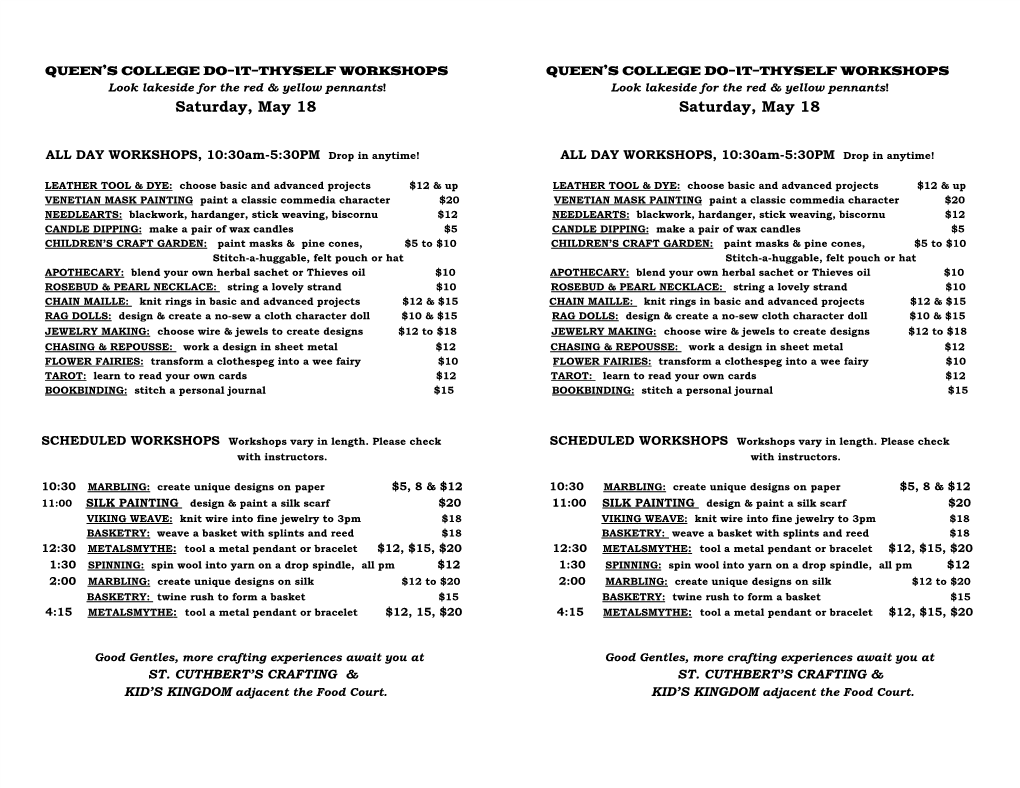 QUEEN'S COLLEGE DO-IT-THYSELF WORKSHOPS
Look lakeside for the red & yellow pennants!
Saturday, May 18

ALL DAY WORKSHOPS, 10:30am-5:30PM Drop in anytime!

LEATHER TOOL & DYE: choose basic and advanced projects $12 & up
VENETIAN MASK PAINTING paint a classic commedia character $20
NEEDLEARTS: blackwork, hardanger, stick weaving, biscornu $12
CANDLE DIPPING: make a pair of wax candles $5
CHILDREN'S CRAFT GARDEN: paint masks & pine cones, $5 to $10
Stitch-a-huggable, felt pouch or hat
APOTHECARY: blend your own herbal sachet or Thieves oil $10
ROSEBUD & PEARL NECKLACE: string a lovely strand $10
CHAIN MAILLE: knit rings in basic and advanced projects $12 & $15
RAG DOLLS: design & create a no-sew a cloth character doll $10 & $15
JEWELRY MAKING: choose wire & jewels to create designs $12 to $18
CHASING & REPOUSSE: work a design in sheet metal $12
FLOWER FAIRIES: transform a clothespeg into a wee fairy $10
TAROT: learn to read your own cards $12
BOOKBINDING: stitch a personal journal $15

SCHEDULED WORKSHOPS Workshops vary in length. Please check with instructors.

10:30 MARBLING: create unique designs on paper $5, 8 & $12
11:00 SILK PAINTING design & paint a silk scarf $20
VIKING WEAVE: knit wire into fine jewelry to 3pm $18
BASKETRY: weave a basket with splints and reed $18
12:30 METALSMYTHE: tool a metal pendant or bracelet $12, $15, $20
1:30 SPINNING: spin wool into yarn on a drop spindle, all pm $12
2:00 MARBLING: create unique designs on silk $12 to $20
BASKETRY: twine rush to form a basket $15
4:15 METALSMYTHE: tool a metal pendant or bracelet $12, 15, $20

Good Gentles, more crafting experiences await you at
ST. CUTHBERT'S CRAFTING &
KID'S KINGDOM adjacent the Food Court.

QUEEN'S COLLEGE DO-IT-THYSELF WORKSHOPS
Look lakeside for the red & yellow pennants!
Saturday, May 18

ALL DAY WORKSHOPS, 10:30am-5:30PM Drop in anytime!

LEATHER TOOL & DYE: choose basic and advanced projects $12 & up
VENETIAN MASK PAINTING paint a classic commedia character $20
NEEDLEARTS: blackwork, hardanger, stick weaving, biscornu $12
CANDLE DIPPING: make a pair of wax candles $5
CHILDREN'S CRAFT GARDEN: paint masks & pine cones, $5 to $10
Stitch-a-huggable, felt pouch or hat
APOTHECARY: blend your own herbal sachet or Thieves oil $10
ROSEBUD & PEARL NECKLACE: string a lovely strand $10
CHAIN MAILLE: knit rings in basic and advanced projects $12 & $15
RAG DOLLS: design & create a no-sew a cloth character doll $10 & $15
JEWELRY MAKING: choose wire & jewels to create designs $12 to $18
CHASING & REPOUSSE: work a design in sheet metal $12
FLOWER FAIRIES: transform a clothespeg into a wee fairy $10
TAROT: learn to read your own cards $12
BOOKBINDING: stitch a personal journal $15

SCHEDULED WORKSHOPS Workshops vary in length. Please check with instructors.

10:30 MARBLING: create unique designs on paper $5, 8 & $12
11:00 SILK PAINTING design & paint a silk scarf $20
VIKING WEAVE: knit wire into fine jewelry to 3pm $18
BASKETRY: weave a basket with splints and reed $18
12:30 METALSMYTHE: tool a metal pendant or bracelet $12, $15, $20
1:30 SPINNING: spin wool into yarn on a drop spindle, all pm $12
2:00 MARBLING: create unique designs on silk $12 to $20
BASKETRY: twine rush to form a basket $15
4:15 METALSMYTHE: tool a metal pendant or bracelet $12, $15, $20

Good Gentles, more crafting experiences await you at
ST. CUTHBERT'S CRAFTING &
KID'S KINGDOM adjacent the Food Court.